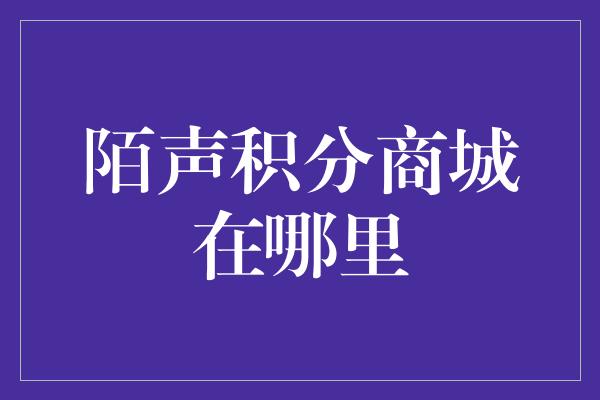 陌声积分商城
在哪里